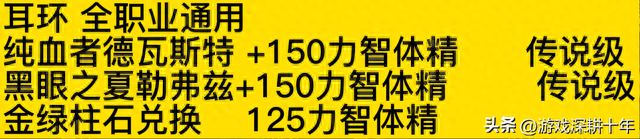 耳环 全职业通用
纯血者德瓦斯特 +150力智体精 传说级
黑眼之夏勒弗兹+150力智体精 传说级
金绿柱石兑换 125力智体精

头条 @游戏深耕十年